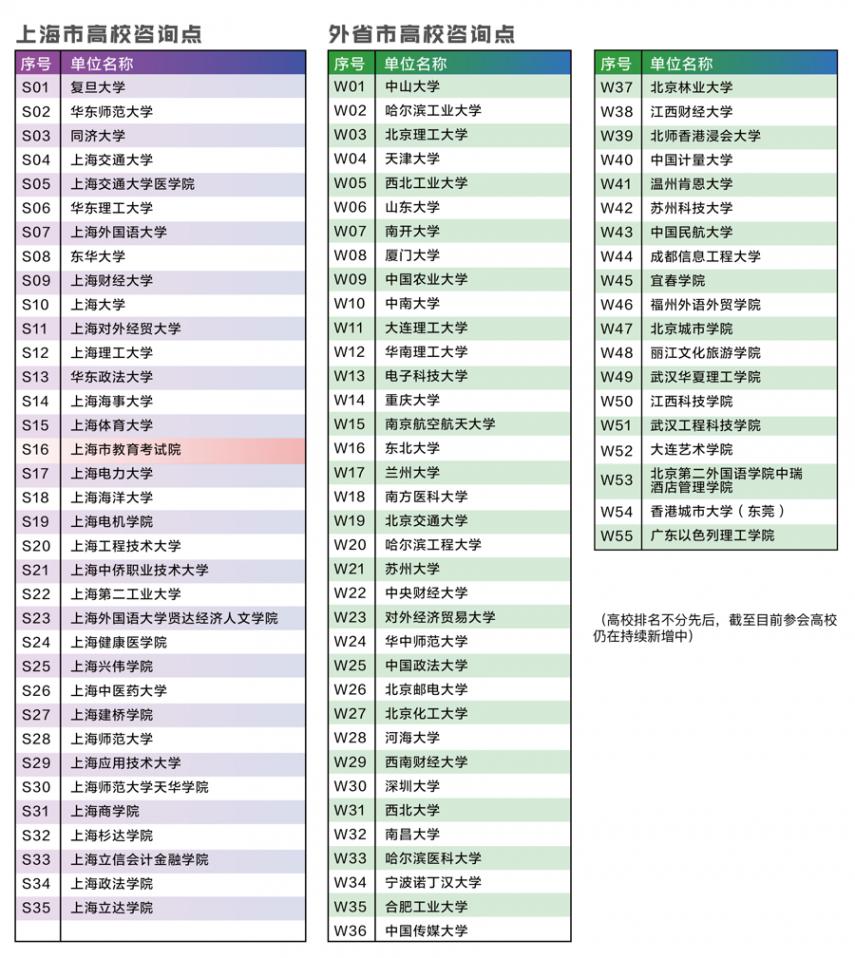 上海市高校咨询点

| 序号 | 单位名称 |
|---|---|
| S01 | 复旦大学 |
| S02 | 华东师范大学 |
| S03 | 同济大学 |
| S04 | 上海交通大学 |
| S05 | 上海交通大学医学院 |
| S06 | 华东理工大学 |
| S07 | 上海外国语大学 |
| S08 | 东华大学 |
| S09 | 上海财经大学 |
| S10 | 上海大学 |
| S11 | 上海对外经贸大学 |
| S12 | 上海理工大学 |
| S13 | 华东政法大学 |
| S14 | 上海海事大学 |
| S15 | 上海体育大学 |
| S16 | 上海市教育考试院 |
| S17 | 上海电力大学 |
| S18 | 上海海洋大学 |
| S19 | 上海电机学院 |
| S20 | 上海工程技术大学 |
| S21 | 上海中侨职业技术大学 |
| S22 | 上海第二工业大学 |
| S23 | 上海外国语大学贤达经济人文学院 |
| S24 | 上海健康医学院 |
| S25 | 上海兴伟学院 |
| S26 | 上海中医药大学 |
| S27 | 上海建桥学院 |
| S28 | 上海师范大学 |
| S29 | 上海应用技术大学 |
| S30 | 上海师范大学天华学院 |
| S31 | 上海商学院 |
| S32 | 上海杉达学院 |
| S33 | 上海立信会计金融学院 |
| S34 | 上海政法学院 |
| S35 | 上海立达学院 |

外省市高校咨询点

| 序号 | 单位名称 |
|---|---|
| W01 | 中山大学 |
| W02 | 哈尔滨工业大学 |
| W03 | 北京理工大学 |
| W04 | 天津大学 |
| W05 | 西北工业大学 |
| W06 | 山东大学 |
| W07 | 南开大学 |
| W08 | 厦门大学 |
| W09 | 中国农业大学 |
| W10 | 中南大学 |
| W11 | 大连理工大学 |
| W12 | 华南理工大学 |
| W13 | 电子科技大学 |
| W14 | 重庆大学 |
| W15 | 南京航空航天大学 |
| W16 | 东北大学 |
| W17 | 兰州大学 |
| W18 | 南方医科大学 |
| W19 | 北京交通大学 |
| W20 | 哈尔滨工程大学 |
| W21 | 苏州大学 |
| W22 | 中央财经大学 |
| W23 | 对外经济贸易大学 |
| W24 | 华中师范大学 |
| W25 | 中国政法大学 |
| W26 | 北京邮电大学 |
| W27 | 北京化工大学 |
| W28 | 河海大学 |
| W29 | 西南财经大学 |
| W30 | 深圳大学 |
| W31 | 西北大学 |
| W32 | 南昌大学 |
| W33 | 哈尔滨医科大学 |
| W34 | 宁波诺丁汉大学 |
| W35 | 合肥工业大学 |
| W36 | 中国传媒大学 |

| 序号 | 单位名称 |
|---|---|
| W37 | 北京林业大学 |
| W38 | 江西财经大学 |
| W39 | 北师香港浸会大学 |
| W40 | 中国计量大学 |
| W41 | 温州肯恩大学 |
| W42 | 苏州科技大学 |
| W43 | 中国民航大学 |
| W44 | 成都信息工程大学 |
| W45 | 宜春学院 |
| W46 | 福州外语外贸学院 |
| W47 | 北京城市学院 |
| W48 | 丽江文化旅游学院 |
| W49 | 武汉华夏理工学院 |
| W50 | 江西科技学院 |
| W51 | 武汉工程科技学院 |
| W52 | 大连艺术学院 |
| W53 | 北京第二外国语学院中瑞酒店管理学院 |
| W54 | 香港城市大学（东莞） |
| W55 | 广东以色列理工学院 |

（高校排名不分先后，截至目前参会高校仍在持续新增中）